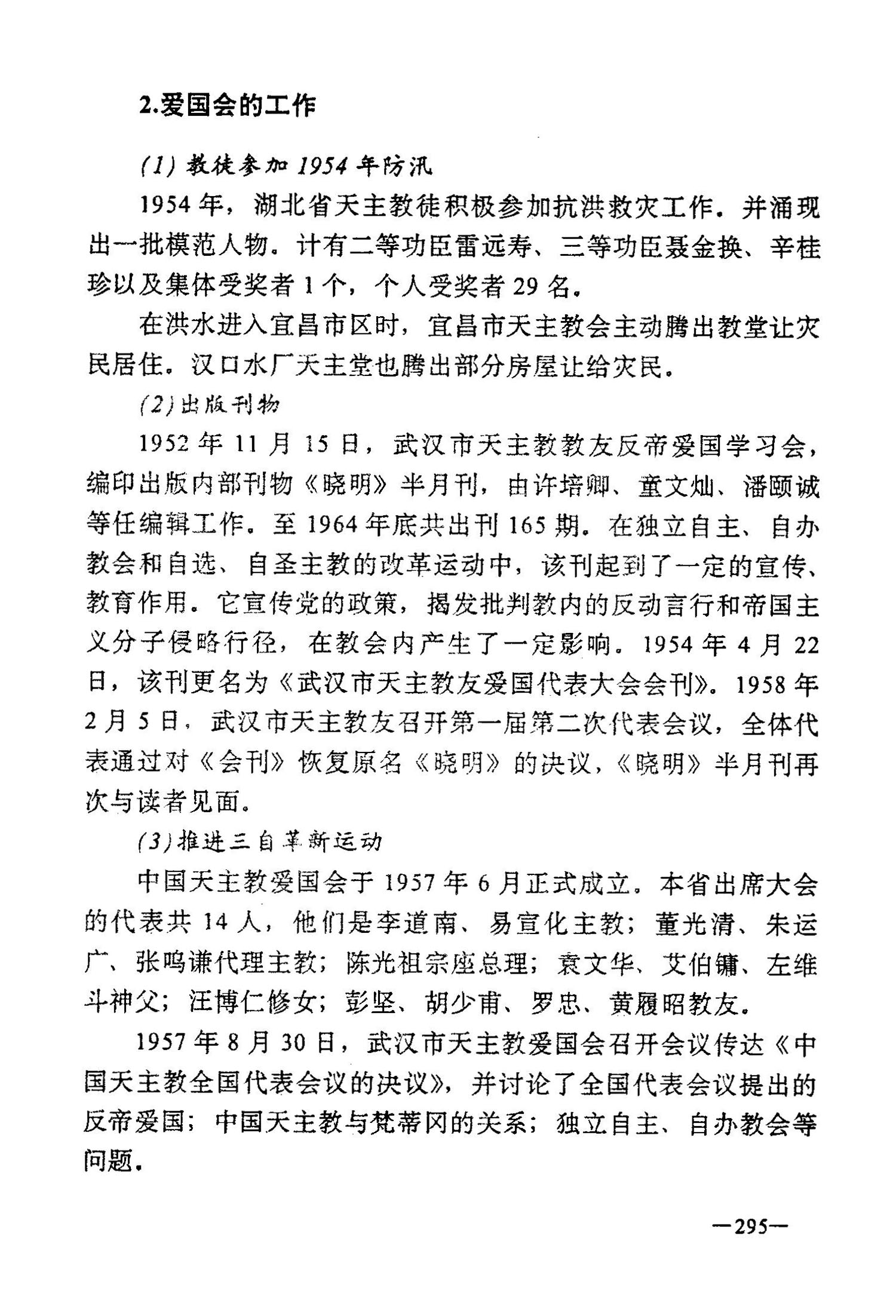 2.爱国会的工作

(1) 教徒参加 1954 年防汛

1954 年，湖北省天主教徒积极参加抗洪救灾工作。并涌现出一批模范人物。计有二等功臣雷远寿、三等功臣聂金换、辛桂珍以及集体受奖者 1 个，个人受奖者 29 名。

在洪水进入宜昌市区时，宜昌市天主教会主动腾出教堂让灾民居住。汉口水厂天主堂也腾出部分房屋让给灾民。

(2)出版刊物

1952 年 11 月 15 日，武汉市天主教教友反帝爱国学习会，编印出版内部刊物《晓明》半月刊，由许培卿、童文灿、潘颐诚等任编辑工作。至 1964 年底共出刊 165 期。在独立自主、自办教会和自选、自圣主教的改革运动中，该刊起到了一定的宣传、教育作用。它宣传党的政策，揭发批判教内的反动言行和帝国主义分子侵略行径，在教会内产生了一定影响。1954 年 4 月 22 日，该刊更名为《武汉市天主教友爱国代表大会会刊》。1958 年 2 月 5 日，武汉市天主教友召开第一届第二次代表会议，全体代表通过对《会刊》恢复原名《晓明》的决议，《晓明》半月刊再次与读者见面。

(3)推进三自革新运动

中国天主教爱国会于 1957 年 6 月正式成立。本省出席大会的代表共 14 人，他们是李道南、易宣化主教；董光清、朱运广、张鸣谦代理主教；陈光祖宗座总理；袁文华、艾伯镛、左维斗神父；汪博仁修女；彭坚、胡少甫、罗忠、黄履昭教友。

1957 年 8 月 30 日，武汉市天主教爱国会召开会议传达《中国天主教全国代表会议的决议》，并讨论了全国代表会议提出的反帝爱国；中国天主教与梵蒂冈的关系；独立自主、自办教会等问题。

—295—